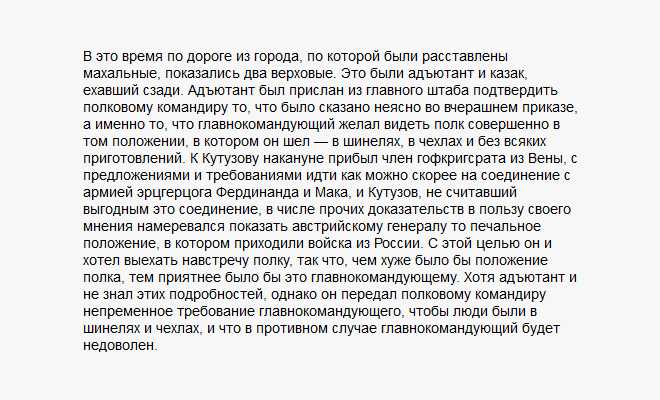 В это время по дороге из города, по которой были расставлены махальные, показались два верховые. Это были адъютант и казак, ехавший сзади. Адъютант был прислан из главного штаба подтвердить полковому командиру то, что было сказано неясно во вчерашнем приказе, а именно то, что главнокомандующий желал видеть полк совершенно в том положении, в котором он шел — в шинелях, в чехлах и без всяких приготовлений. К Кутузову накануне прибыл член гофкригсрата из Вены, с предложениями и требованиями идти как можно скорее на соединение с армией эрцгерцога Фердинанда и Мака, и Кутузов, не считавший выгодным это соединение, в числе прочих доказательств в пользу своего мнения намеревался показать австрийскому генералу то печальное положение, в котором приходили войска из России. С этой целью он и хотел выехать навстречу полку, так что, чем хуже было бы положение полка, тем приятнее было бы это главнокомандующему. Хотя адъютант и не знал этих подробностей, однако он передал полковому командиру непременное требование главнокомандующего, чтобы люди были в шинелях и чехлах, и что в противном случае главнокомандующий будет недоволен.